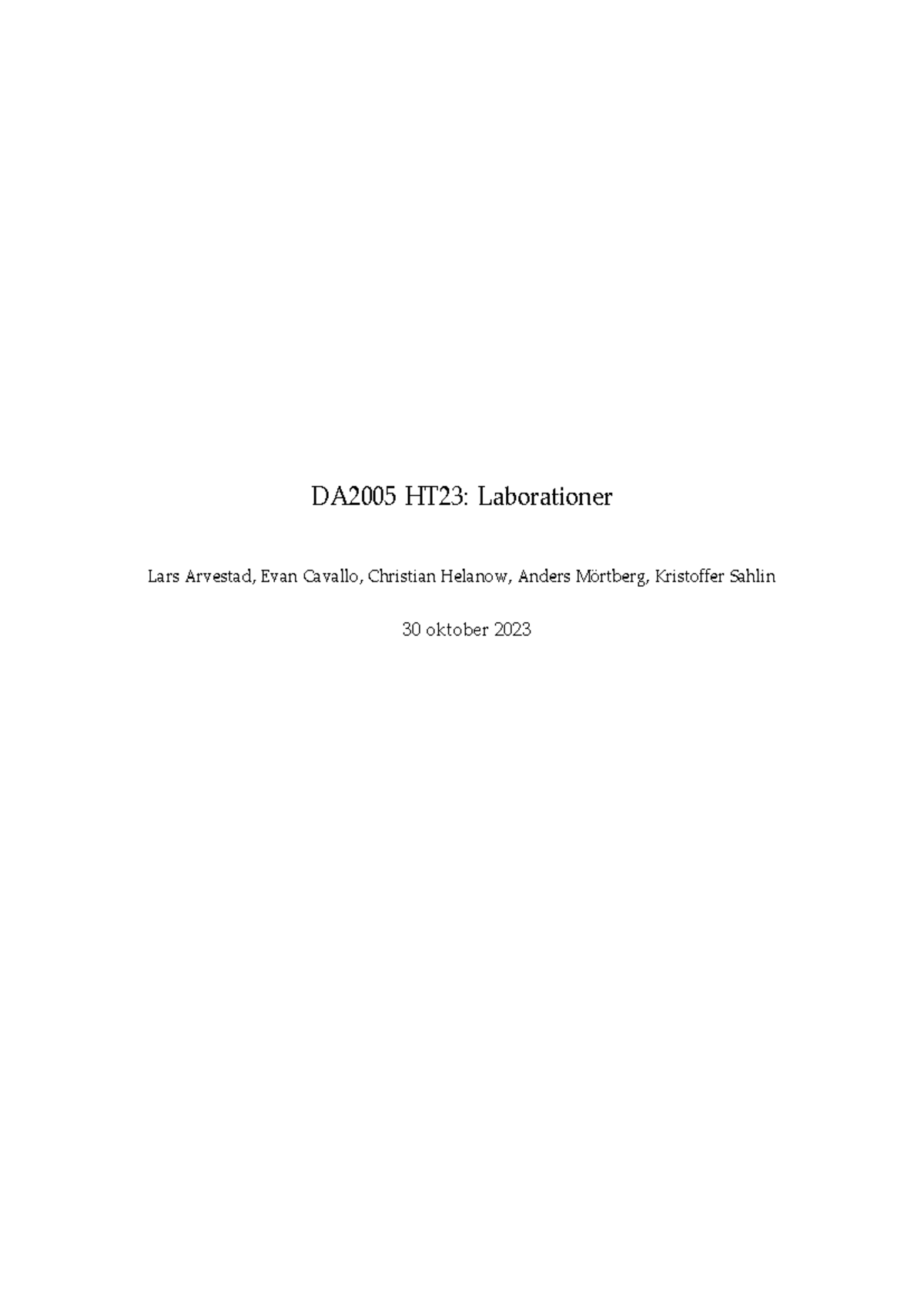 DA2005 HT23: Laborationer

Lars Arvestad, Evan Cavallo, Christian Helanow, Anders Mörtberg, Kristoffer Sahlin

30 oktober 2023